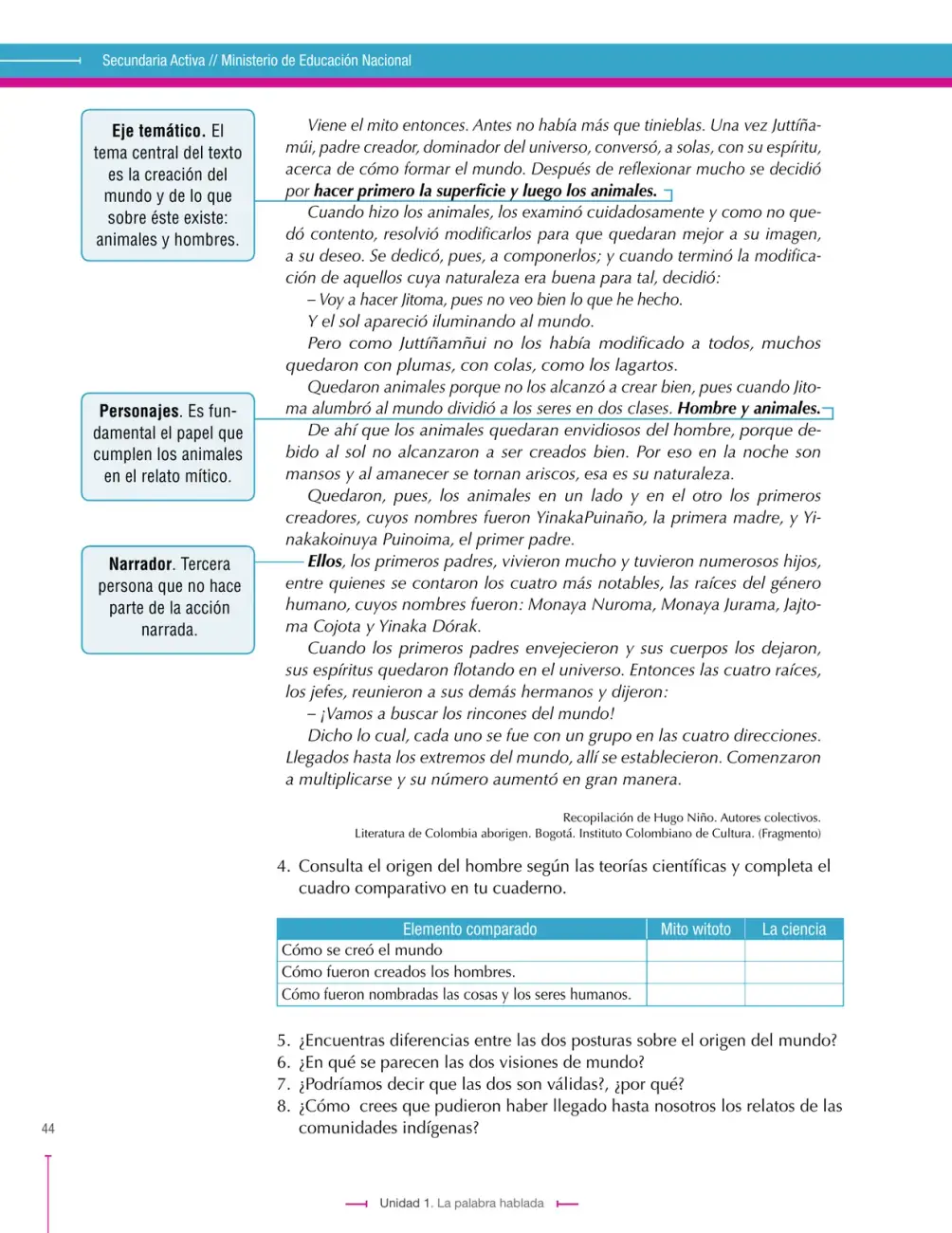 Secundaria Activa // Ministerio de Educación Nacional

Eje temático. El tema central del texto es la creación del mundo y de lo que sobre éste existe: animales y hombres.

Personajes. Es fundamental el papel que cumplen los animales en el relato mítico.

Narrador. Tercera persona que no hace parte de la acción narrada.

Viene el mito entonces. Antes no había más que tinieblas. Una vez Juttíñamúi, padre creador, dominador del universo, conversó, a solas, con su espíritu, acerca de cómo formar el mundo. Después de reflexionar mucho se decidió por hacer primero la superficie y luego los animales.

Cuando hizo los animales, los examinó cuidadosamente y como no quedó contento, resolvió modificarlos para que quedaran mejor a su imagen, a su deseo. Se dedicó, pues, a componerlos; y cuando terminó la modificación de aquellos cuya naturaleza era buena para tal, decidió:

– Voy a hacer Jitoma, pues no veo bien lo que he hecho.

Y el sol apareció iluminando al mundo.

Pero como Juttíñamñui no los había modificado a todos, muchos quedaron con plumas, con colas, como los lagartos.

Quedaron animales porque no los alcanzó a crear bien, pues cuando Jitoma alumbró al mundo dividió a los seres en dos clases. Hombre y animales.

De ahí que los animales quedaran envidiosos del hombre, porque debido al sol no alcanzaron a ser creados bien. Por eso en la noche son mansos y al amanecer se tornan ariscos, esa es su naturaleza.

Quedaron, pues, los animales en un lado y en el otro los primeros creadores, cuyos nombres fueron YinakaPuinaño, la primera madre, y Yinakakoinuya Puinoima, el primer padre.

Ellos, los primeros padres, vivieron mucho y tuvieron numerosos hijos, entre quienes se contaron los cuatro más notables, las raíces del género humano, cuyos nombres fueron: Monaya Nuroma, Monaya Jurama, Jajtoma Cojota y Yinaka Dórak.

Cuando los primeros padres envejecieron y sus cuerpos los dejaron, sus espíritus quedaron flotando en el universo. Entonces las cuatro raíces, los jefes, reunieron a sus demás hermanos y dijeron:

– ¡Vamos a buscar los rincones del mundo!

Dicho lo cual, cada uno se fue con un grupo en las cuatro direcciones. Llegados hasta los extremos del mundo, allí se establecieron. Comenzaron a multiplicarse y su número aumentó en gran manera.

Recopilación de Hugo Niño. Autores colectivos.
Literatura de Colombia aborigen. Bogotá. Instituto Colombiano de Cultura. (Fragmento)

4. Consulta el origen del hombre según las teorías científicas y completa el cuadro comparativo en tu cuaderno.

| Elemento comparado | Mito witoto | La ciencia |
|---|---|---|
| Cómo se creó el mundo | | |
| Cómo fueron creados los hombres. | | |
| Cómo fueron nombradas las cosas y los seres humanos. | | |

5. ¿Encuentras diferencias entre las dos posturas sobre el origen del mundo?
6. ¿En qué se parecen las dos visiones de mundo?
7. ¿Podríamos decir que las dos son válidas?, ¿por qué?
8. ¿Cómo crees que pudieron haber llegado hasta nosotros los relatos de las comunidades indígenas?

44

Unidad 1. La palabra hablada